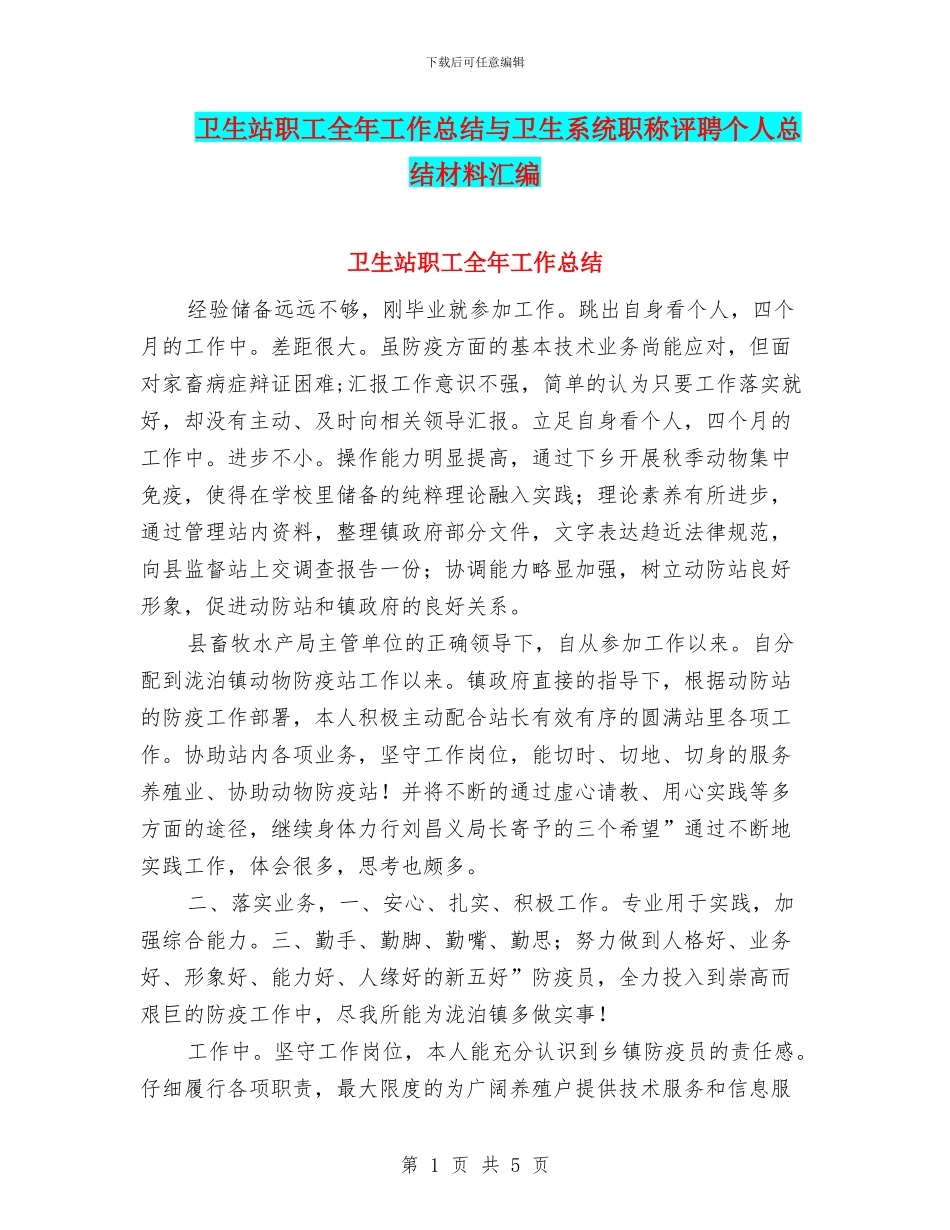 下载后可任意编辑

卫生站职工全年工作总结与卫生系统职称评聘个人总结材料汇编

卫生站职工全年工作总结

经验储备远远不够，刚毕业就参加工作。跳出自身看个人，四个月的工作中。差距很大。虽防疫方面的基本技术业务尚能应对，但面对家畜病症辩证困难;汇报工作意识不强，简单的认为只要工作落实就好，却没有主动、及时向相关领导汇报。立足自身看个人，四个月的工作中。进步不小。操作能力明显提高，通过下乡开展秋季动物集中免疫，使得在学校里储备的纯粹理论融入实践；理论素养有所进步，通过管理站内资料，整理镇政府部分文件，文字表达趋近法律规范，向县监督站上交调查报告一份；协调能力略显加强，树立动防站良好形象，促进动防站和镇政府的良好关系。

县畜牧水产局主管单位的正确领导下，自从参加工作以来。自分配到泷泊镇动物防疫站工作以来。镇政府直接的指导下，根据动防站的防疫工作部署，本人积极主动配合站长有效有序的圆满站里各项工作。协助站内各项业务，坚守工作岗位，能切时、切地、切身的服务养殖业、协助动物防疫站！并将不断的通过虚心请教、用心实践等多方面的途径，继续身体力行刘昌义局长寄予的三个希望”通过不断地实践工作，体会很多，思考也颇多。

二、落实业务，一、安心、扎实、积极工作。专业用于实践，加强综合能力。三、勤手、勤脚、勤嘴、勤思；努力做到人格好、业务好、形象好、能力好、人缘好的新五好”防疫员，全力投入到崇高而艰巨的防疫工作中，尽我所能为泷泊镇多做实事！

工作中。坚守工作岗位，本人能充分认识到乡镇防疫员的责任感。仔细履行各项职责，最大限度的为广阔养殖户提供技术服务和信息服

第 1 页 共 5 页